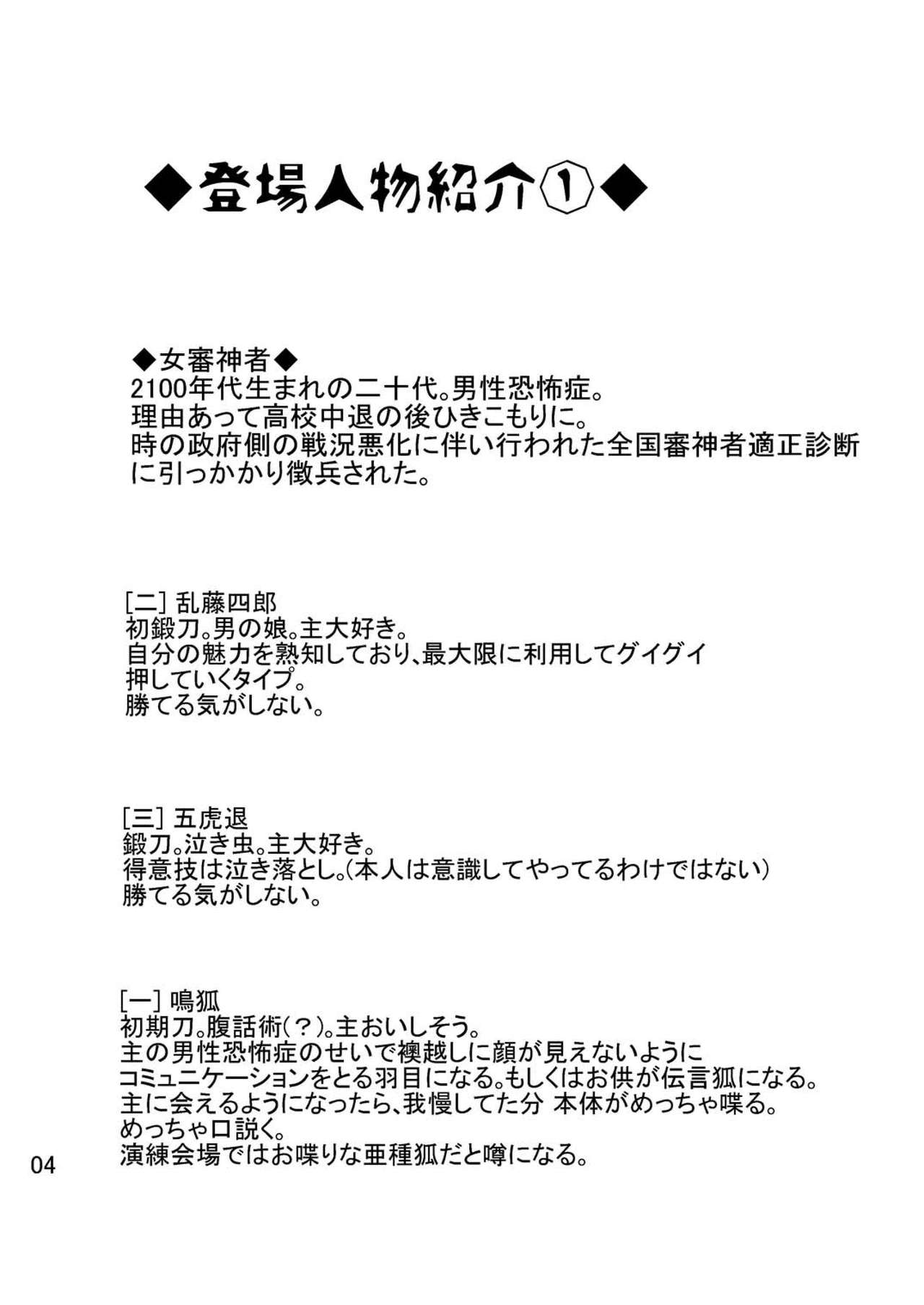 ◆登場人物紹介①◆

◆女審神者◆
2100年代生まれの二十代。男性恐怖症。
理由あって高校中退の後ひきこもりに。
時の政府側の戦況悪化に伴い行われた全国審神者適正診断に引っかかり徴兵された。

[二] 乱藤四郎
初鍛刀。男の娘。主大好き。
自分の魅力を熟知しており、最大限に利用してグイグイ押していくタイプ。
勝てる気がしない。

[三] 五虎退
鍛刀。泣き虫。主大好き。
得意技は泣き落とし。(本人は意識してやってるわけではない)
勝てる気がしない。

[一] 鳴狐
初期刀。腹話術(?)。主おいしそう。
主の男性恐怖症のせいで襖越しに顔が見えないようにコミュニケーションをとる羽目になる。もしくはお供が伝言狐になる。
主に会えるようになったら、我慢してた分 本体がめっちゃ喋る。
めっちゃ口説く。
演練会場ではお喋りな亜種狐だと噂になる。

04